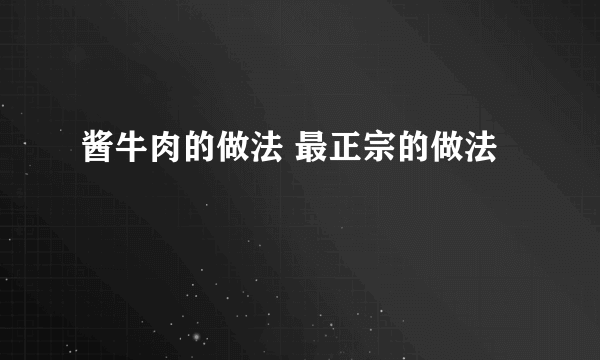 酱牛肉的做法 最正宗的做法